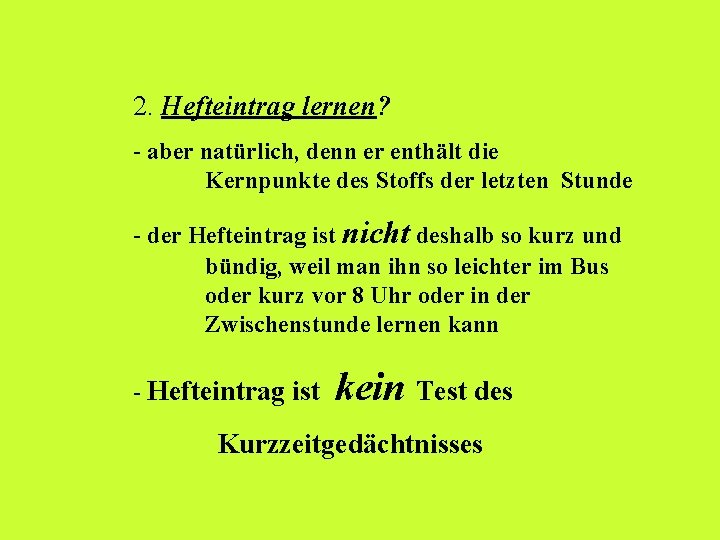 2. Hefteintrag lernen?

- aber natürlich, denn er enthält die Kernpunkte des Stoffs der letzten Stunde

- der Hefteintrag ist nicht deshalb so kurz und bündig, weil man ihn so leichter im Bus oder kurz vor 8 Uhr oder in der Zwischenstunde lernen kann

- Hefteintrag ist kein Test des Kurzzeitgedächtnisses